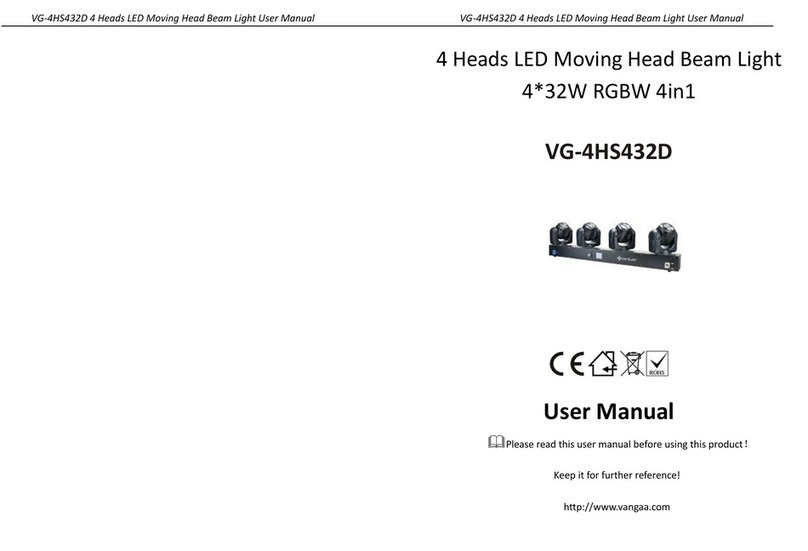 VG-4HS432D 4 Heads LED Moving Head Beam Light User Manual

VG-4HS432D 4 Heads LED Moving Head Beam Light User Manual

4 Heads LED Moving Head Beam Light
4*32W RGBW 4in1

VG-4HS432D

CE

ROHS

User Manual

Please read this user manual before using this product !

Keep it for further reference!

http://www.vangaa.com